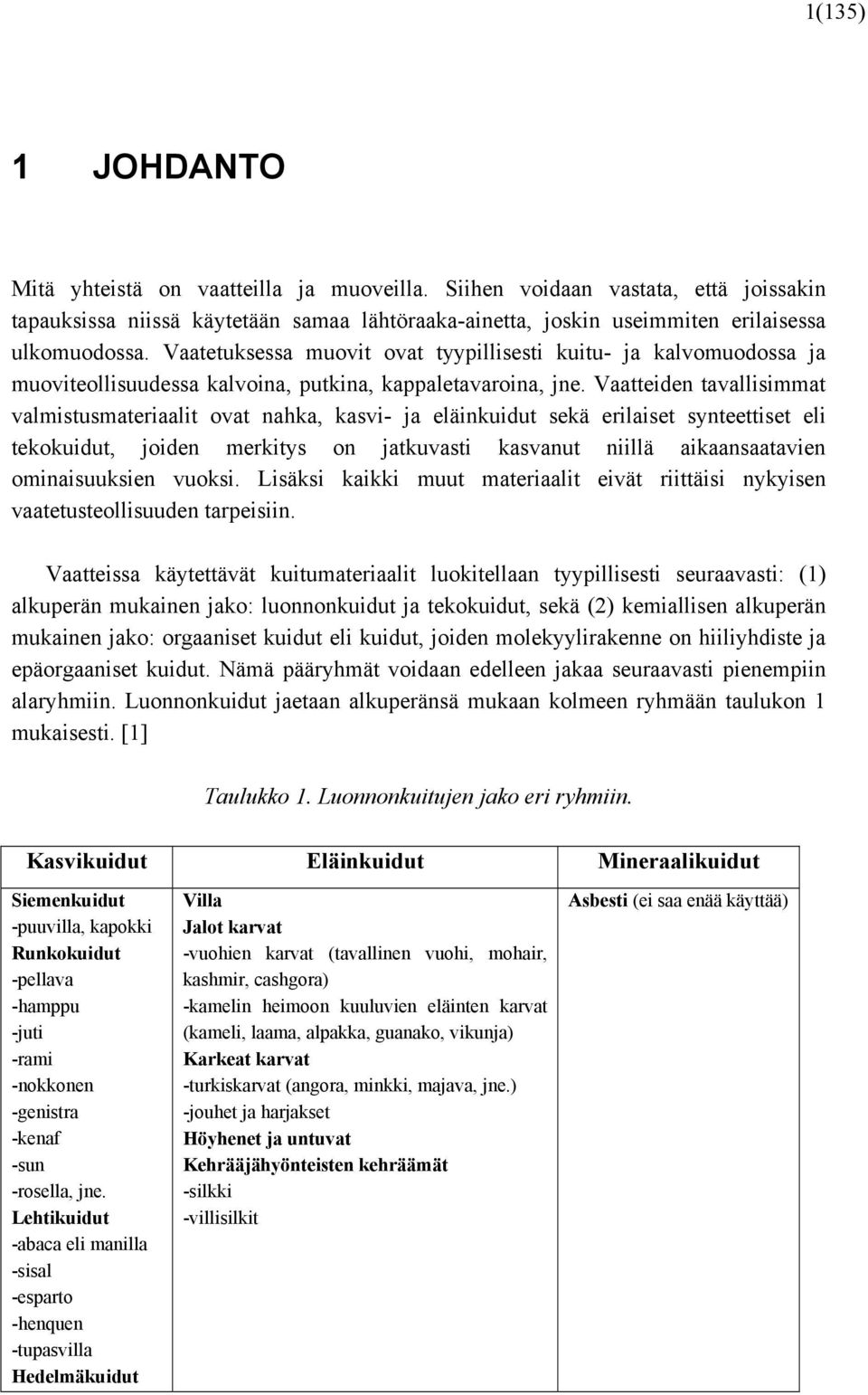 1(135)

1 JOHDANTO

Mitä yhteistä on vaatteilla ja muoveilla. Siihen voidaan vastata, että joissakin tapauksissa niissä käytetään samaa lähtöraaka-ainetta, joskin useimmiten erilaisessa ulkomuodossa. Vaatetuksessa muovit ovat tyypillisesti kuitu- ja kalvomuodossa ja muoviteollisuudessa kalvoina, putkina, kappaletavaroina, jne. Vaatteiden tavallisimmat valmistusmateriaalit ovat nahka, kasvi- ja eläinkuidut sekä erilaiset synteettiset eli tekokuidut, joiden merkitys on jatkuvasti kasvanut niillä aikaansaatavien ominaisuuksien vuoksi. Lisäksi kaikki muut materiaalit eivät riittäisi nykyisen vaatetusteollisuuden tarpeisiin.

Vaatteissa käytettävät kuitumateriaalit luokitellaan tyypillisesti seuraavasti: (1) alkuperän mukainen jako: luonnonkuidut ja tekokuidut, sekä (2) kemiallisen alkuperän mukainen jako: orgaaniset kuidut eli kuidut, joiden molekyylirakenne on hiiliyhdiste ja epäorgaaniset kuidut. Nämä pääryhmät voidaan edelleen jakaa seuraavasti pienempiin alaryhmiin. Luonnonkuidut jaetaan alkuperänsä mukaan kolmeen ryhmään taulukon 1 mukaisesti. [1]

Taulukko 1. Luonnonkuitujen jako eri ryhmiin.

| Kasvikuidut | Eläinkuidut | Mineraalikuidut |
|---|---|---|
| Siemenkuidut<br>-puuvilla, kapokki<br>Runkokuidut<br>-pellava<br>-hamppu<br>-juti<br>-rami<br>-nokkonen<br>-genistra<br>-kenaf<br>-sun<br>-rosella, jne.<br>Lehtikuidut<br>-abaca eli manilla<br>-sisal<br>-esparto<br>-henquen<br>-tupasvilla<br>Hedelmäkuidut | Villa<br>Jalot karvat<br>-vuohien karvat (tavallinen vuohi, mohair, kashmir, cashgora)<br>-kamelin heimoon kuuluvien eläinten karvat (kameli, laama, alpakka, guanako, vikunja)<br>Karkeat karvat<br>-turkiskarvat (angora, minkki, majava, jne.)<br>-jouhet ja harjakset<br>Höyhenet ja untuvat<br>Kehrääjähyönteisten kehräämät<br>-silkki<br>-villisilkit | Asbesti (ei saa enää käyttää) |